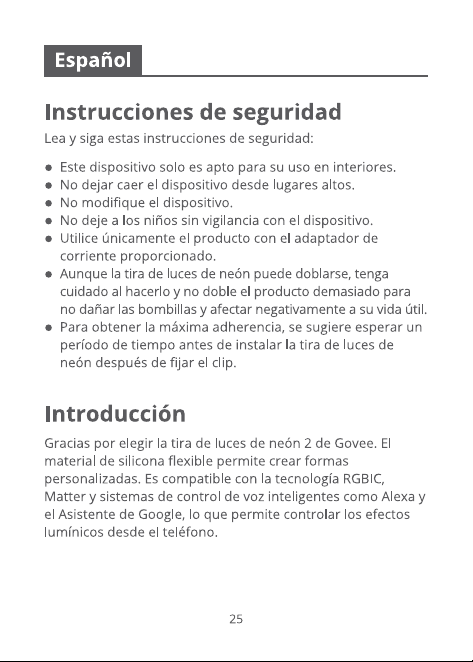 Español

Instrucciones de seguridad

Lea y siga estas instrucciones de seguridad:

• Este dispositivo solo es apto para su uso en interiores.
• No dejar caer el dispositivo desde lugares altos.
• No modifique el dispositivo.
• No deje a los niños sin vigilancia con el dispositivo.
• Utilice únicamente el producto con el adaptador de corriente proporcionado.
• Aunque la tira de luces de neón puede doblarse, tenga cuidado al hacerlo y no doble el producto demasiado para no dañar las bombillas y afectar negativamente a su vida útil.
• Para obtener la máxima adherencia, se sugiere esperar un período de tiempo antes de instalar la tira de luces de neón después de fijar el clip.

Introducción

Gracias por elegir la tira de luces de neón 2 de Govee. El material de silicona flexible permite crear formas personalizadas. Es compatible con la tecnología RGBIC, Matter y sistemas de control de voz inteligentes como Alexa y el Asistente de Google, lo que permite controlar los efectos lumínicos desde el teléfono.

25